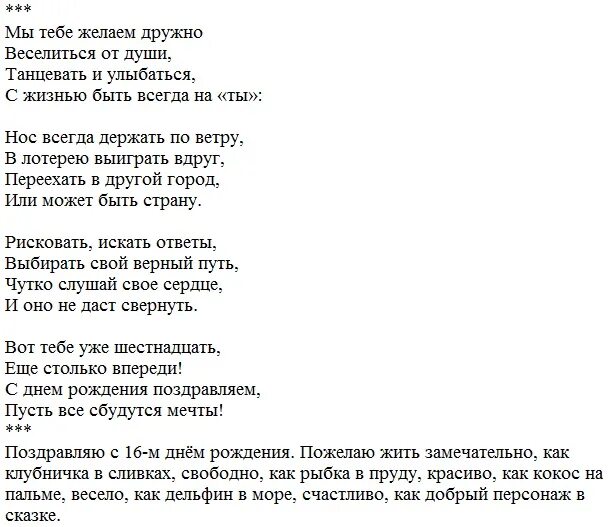 ***
Мы тебе желаем дружно
Веселиться от души,
Танцевать и улыбаться,
С жизнью быть всегда на «ты»:

Нос всегда держать по ветру,
В лотерею выиграть вдруг,
Переехать в другой город,
Или может быть страну.

Рисковать, искать ответы,
Выбирать свой верный путь,
Чутко слушай свое сердце,
И оно не даст свернуть.

Вот тебе уже шестнадцать,
Еще столько впереди!
С днем рождения поздравляем,
Пусть все сбудутся мечты!
***
Поздравляю с 16-м днём рождения. Пожелаю жить замечательно, как клубничка в сливках, свободно, как рыбка в пруду, красиво, как кокос на пальме, весело, как дельфин в море, счастливо, как добрый персонаж в сказке.